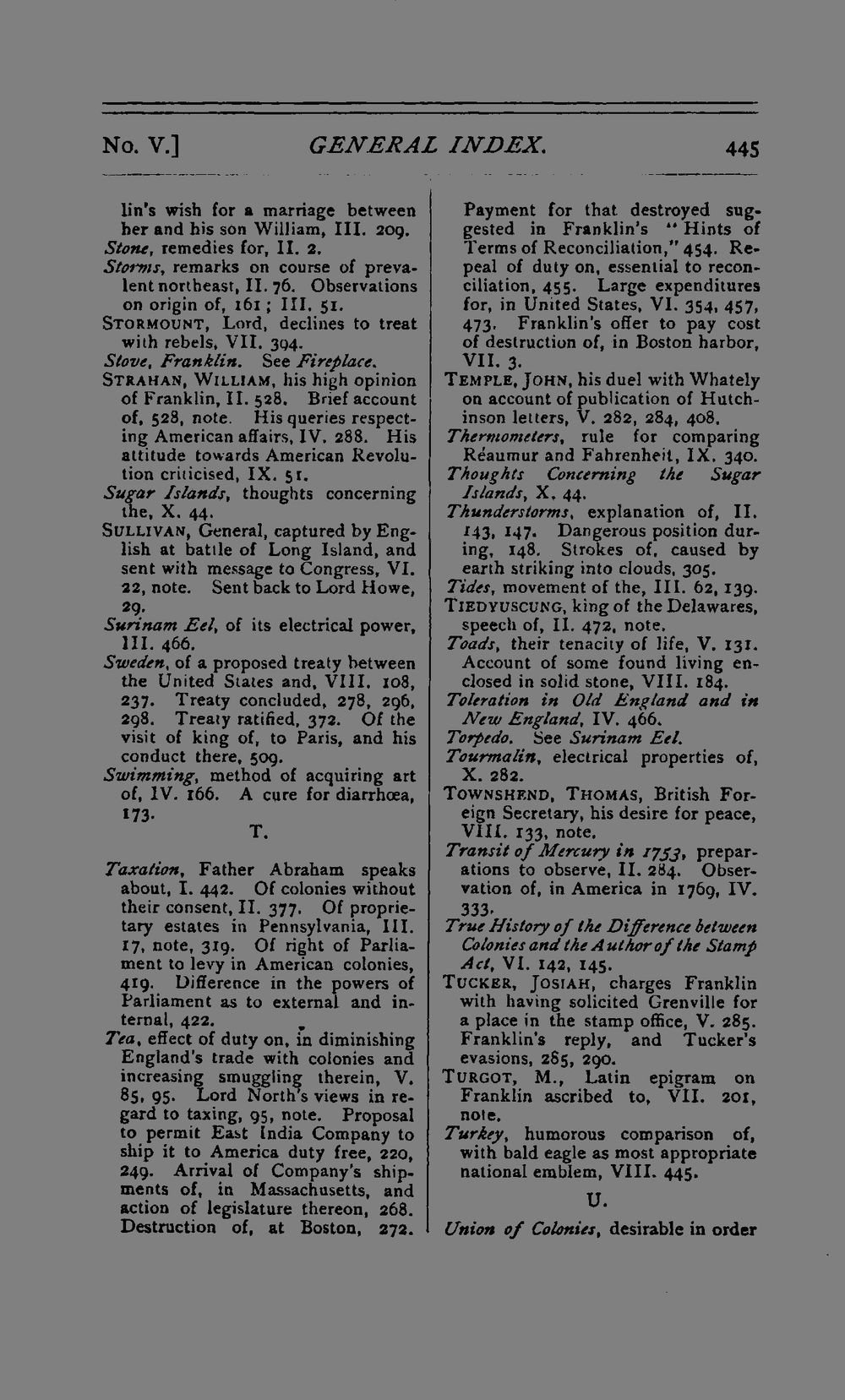 No. V.] GENERAL INDEX. 445

lin's wish for a marriage between her and his son William, III. 209.

Stone, remedies for, II. 2.

Storms, remarks on course of prevalent northeast, II. 76. Observations on origin of, 161; III. 51.

STORMOUNT, Lord, declines to treat with rebels, VII. 394.

Stove, Franklin. See Fireplace.

STRAHAN, WILLIAM, his high opinion of Franklin, II. 528. Brief account of, 528, note. His queries respecting American affairs, IV. 288. His attitude towards American Revolution criticised, IX. 51.

Sugar Islands, thoughts concerning the, X. 44.

SULLIVAN, General, captured by English at battle of Long Island, and sent with message to Congress, VI. 22, note. Sent back to Lord Howe, 29.

Surinam Eel, of its electrical power, III. 466.

Sweden, of a proposed treaty between the United States and, VIII. 108, 237. Treaty concluded, 278, 296, 298. Treaty ratified, 372. Of the visit of king of, to Paris, and his conduct there, 509.

Swimming, method of acquiring art of, IV. 166. A cure for diarrhœa, 173.

T.

Taxation, Father Abraham speaks about, I. 442. Of colonies without their consent, II. 377. Of proprietary estates in Pennsylvania, III. 17, note, 319. Of right of Parliament to levy in American colonies, 419. Difference in the powers of Parliament as to external and internal, 422.

Tea, effect of duty on, in diminishing England's trade with colonies and increasing smuggling therein, V. 85, 95. Lord North's views in regard to taxing, 95, note. Proposal to permit East India Company to ship it to America duty free, 220, 249. Arrival of Company's shipments of, in Massachusetts, and action of legislature thereon, 268. Destruction of, at Boston, 272. Payment for that destroyed suggested in Franklin's "Hints of Terms of Reconciliation," 454. Repeal of duty on, essential to reconciliation, 455. Large expenditures for, in United States, VI. 354, 457, 473. Franklin's offer to pay cost of destruction of, in Boston harbor, VII. 3.

TEMPLE, JOHN, his duel with Whately on account of publication of Hutchinson letters, V. 282, 284, 408.

Thermometers, rule for comparing Réaumur and Fahrenheit, IX. 340.

Thoughts Concerning the Sugar Islands, X. 44.

Thunderstorms, explanation of, II. 143, 147. Dangerous position during, 148. Strokes of, caused by earth striking into clouds, 305.

Tides, movement of the, III. 62, 139.

TIEDYUSCUNG, king of the Delawares, speech of, II. 472, note.

Toads, their tenacity of life, V. 131. Account of some found living enclosed in solid stone, VIII. 184.

Toleration in Old England and in New England, IV. 466.

Torpedo. See Surinam Eel.

Tourmalin, electrical properties of, X. 282.

TOWNSHEND, THOMAS, British Foreign Secretary, his desire for peace, VIII. 133, note.

Transit of Mercury in 1753, preparations to observe, II. 284. Observation of, in America in 1769, IV. 333.

True History of the Difference between Colonies and the Author of the Stamp Act, VI. 142, 145.

TUCKER, JOSIAH, charges Franklin with having solicited Grenville for a place in the stamp office, V. 285. Franklin's reply, and Tucker's evasions, 285, 290.

TURGOT, M., Latin epigram on Franklin ascribed to, VII. 201, note.

Turkey, humorous comparison of, with bald eagle as most appropriate national emblem, VIII. 445.

U.

Union of Colonies, desirable in order